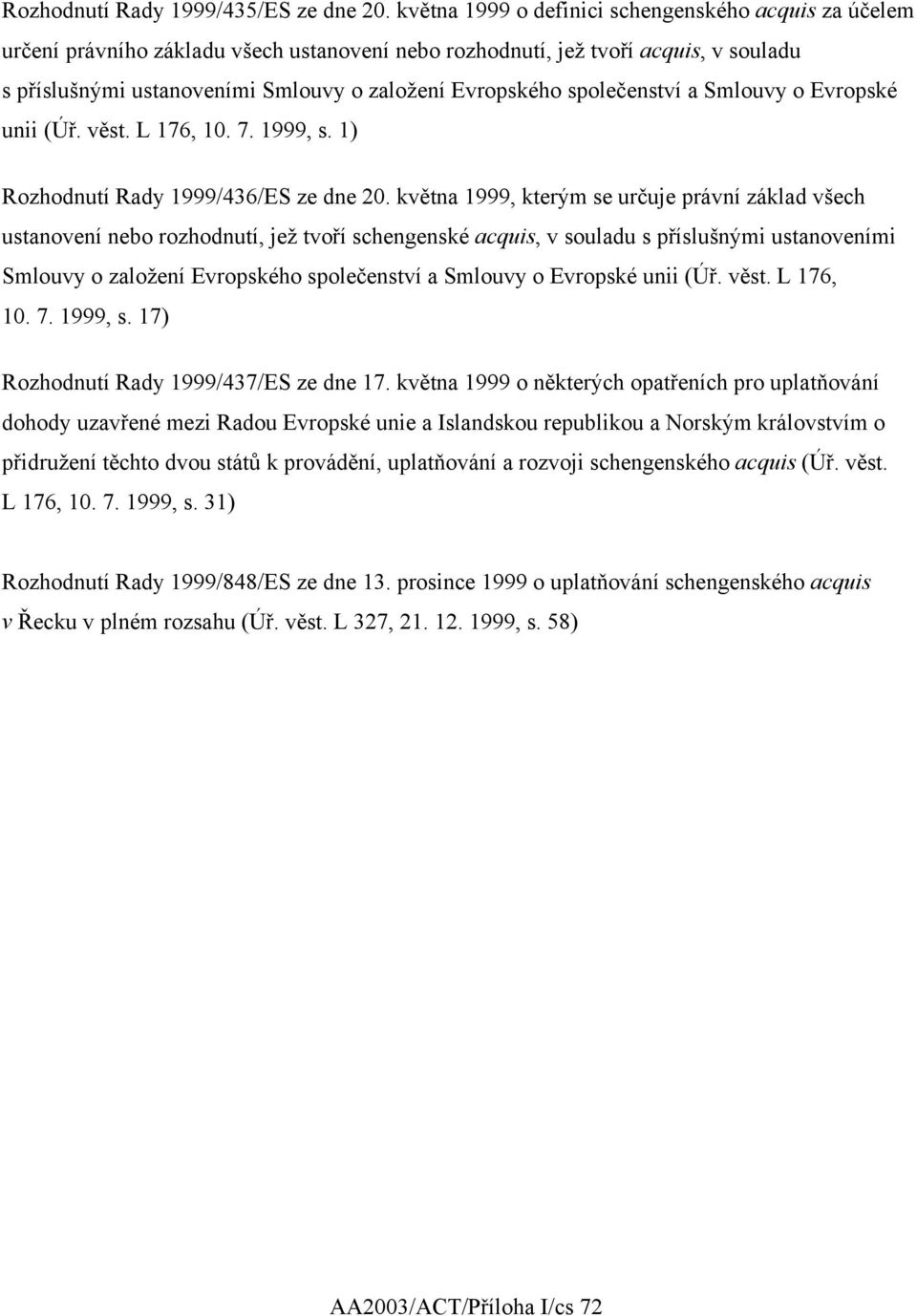 Rozhodnutí Rady 1999/435/ES ze dne 20. května 1999 o definici schengenského acquis za účelem určení právního základu všech ustanovení nebo rozhodnutí, jež tvoří acquis, v souladu s příslušnými ustanoveními Smlouvy o založení Evropského společenství a Smlouvy o Evropské unii (Úř. věst. L 176, 10. 7. 1999, s. 1)

Rozhodnutí Rady 1999/436/ES ze dne 20. května 1999, kterým se určuje právní základ všech ustanovení nebo rozhodnutí, jež tvoří schengenské acquis, v souladu s příslušnými ustanoveními Smlouvy o založení Evropského společenství a Smlouvy o Evropské unii (Úř. věst. L 176, 10. 7. 1999, s. 17)

Rozhodnutí Rady 1999/437/ES ze dne 17. května 1999 o některých opatřeních pro uplatňování dohody uzavřené mezi Radou Evropské unie a Islandskou republikou a Norským královstvím o přidružení těchto dvou států k provádění, uplatňování a rozvoji schengenského acquis (Úř. věst. L 176, 10. 7. 1999, s. 31)

Rozhodnutí Rady 1999/848/ES ze dne 13. prosince 1999 o uplatňování schengenského acquis v Řecku v plném rozsahu (Úř. věst. L 327, 21. 12. 1999, s. 58)

AA2003/ACT/Příloha I/cs 72